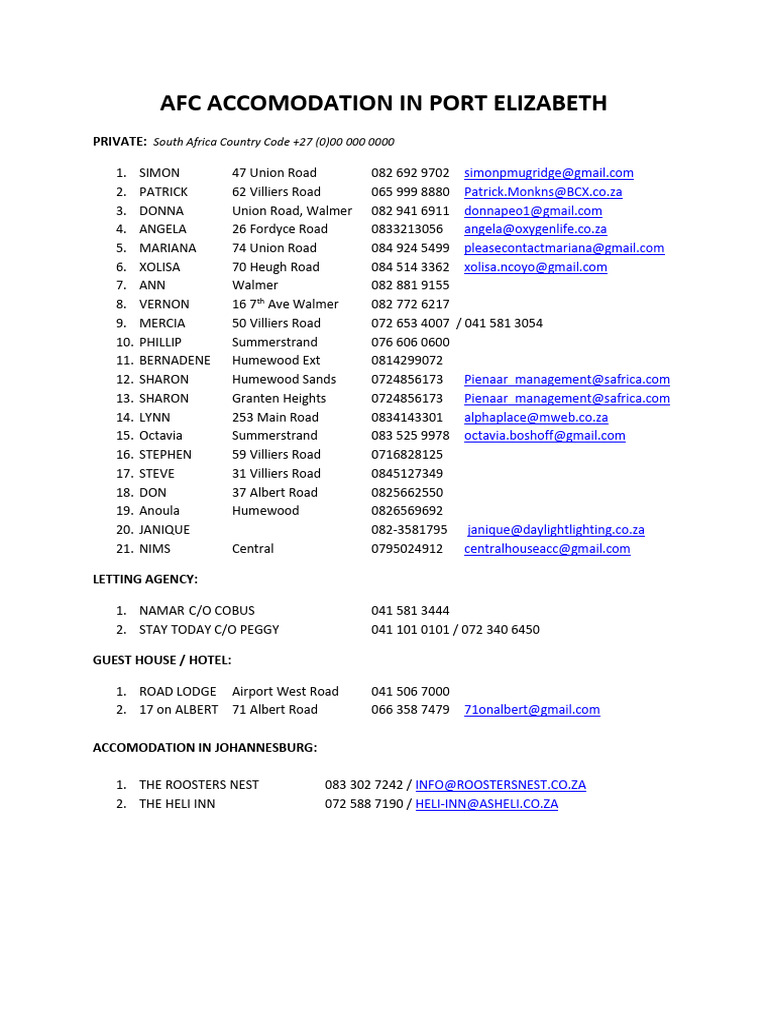 AFC ACCOMODATION IN PORT ELIZABETH

PRIVATE: South Africa Country Code +27 (0)00 000 0000

1. SIMON 47 Union Road 082 692 9702 simonpmugridge@gmail.com
2. PATRICK 62 Villiers Road 065 999 8880 Patrick.Monkns@BCX.co.za
3. DONNA Union Road, Walmer 082 941 6911 donnapeo1@gmail.com
4. ANGELA 26 Fordyce Road 0833213056 angela@oxygenlife.co.za
5. MARIANA 74 Union Road 084 924 5499 pleasecontactmariana@gmail.com
6. XOLISA 70 Heugh Road 084 514 3362 xolisa.ncoyo@gmail.com
7. ANN Walmer 082 881 9155
8. VERNON 16 7$^{th}$ Ave Walmer 082 772 6217
9. MERCIA 50 Villiers Road 072 653 4007 / 041 581 3054
10. PHILLIP Summerstrand 076 606 0600
11. BERNADENE Humewood Ext 0814299072
12. SHARON Humewood Sands 0724856173 Pienaar_management@safrica.com
13. SHARON Granten Heights 0724856173 Pienaar_management@safrica.com
14. LYNN 253 Main Road 0834143301 alphaplace@mweb.co.za
15. Octavia Summerstrand 083 525 9978 octavia.boshoff@gmail.com
16. STEPHEN 59 Villiers Road 0716828125
17. STEVE 31 Villiers Road 0845127349
18. DON 37 Albert Road 0825662550
19. Anoula Humewood 0826569692
20. JANIQUE 082-3581795 janique@daylightlighting.co.za
21. NIMS Central 0795024912 centralhouseacc@gmail.com

LETTING AGENCY:

1. NAMAR C/O COBUS 041 581 3444
2. STAY TODAY C/O PEGGY 041 101 0101 / 072 340 6450

GUEST HOUSE / HOTEL:

1. ROAD LODGE Airport West Road 041 506 7000
2. 17 on ALBERT 71 Albert Road 066 358 7479 71onalbert@gmail.com

ACCOMODATION IN JOHANNESBURG:

1. THE ROOSTERS NEST 083 302 7242 / INFO@ROOSTERSNEST.CO.ZA
2. THE HELI INN 072 588 7190 / HELI-INN@ASHELI.CO.ZA